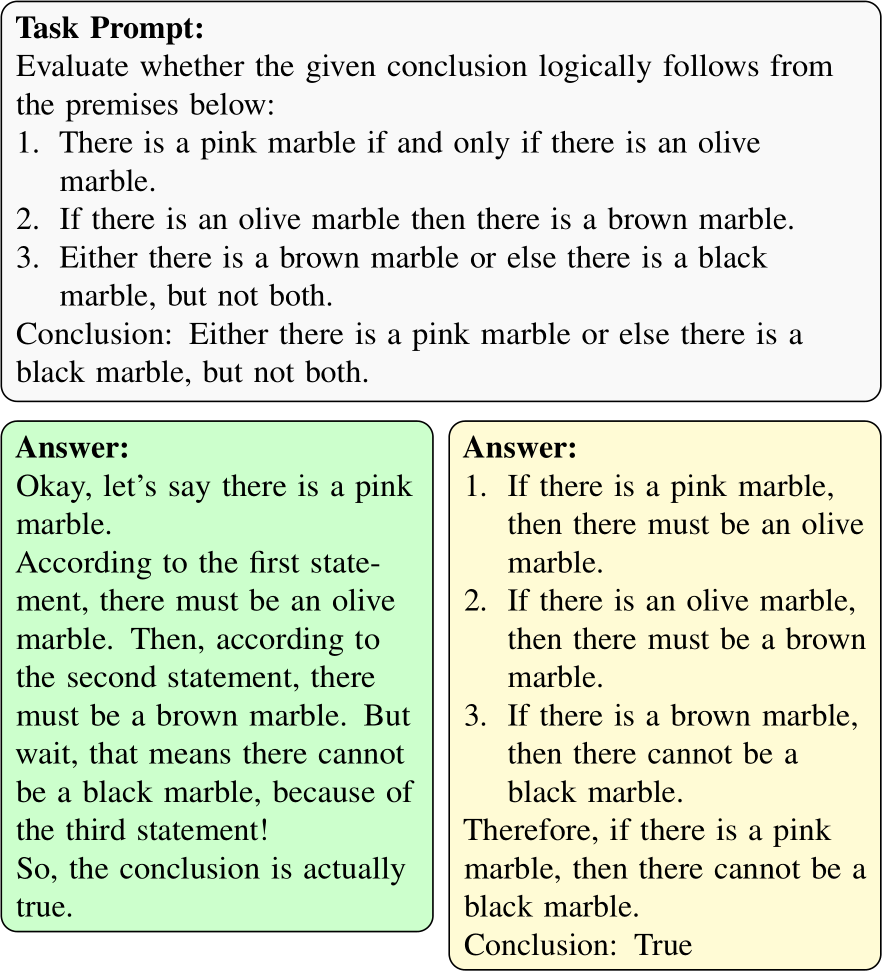 **Task Prompt:**
Evaluate whether the given conclusion logically follows from the premises below:
1. There is a pink marble if and only if there is an olive marble.
2. If there is an olive marble then there is a brown marble.
3. Either there is a brown marble or else there is a black marble, but not both.
Conclusion: Either there is a pink marble or else there is a black marble, but not both.

**Answer:**
Okay, let's say there is a pink marble.
According to the first statement, there must be an olive marble. Then, according to the second statement, there must be a brown marble. But wait, that means there cannot be a black marble, because of the third statement!
So, the conclusion is actually true.

**Answer:**
1. If there is a pink marble, then there must be an olive marble.
2. If there is an olive marble, then there must be a brown marble.
3. If there is a brown marble, then there cannot be a black marble.
Therefore, if there is a pink marble, then there cannot be a black marble.
Conclusion: True